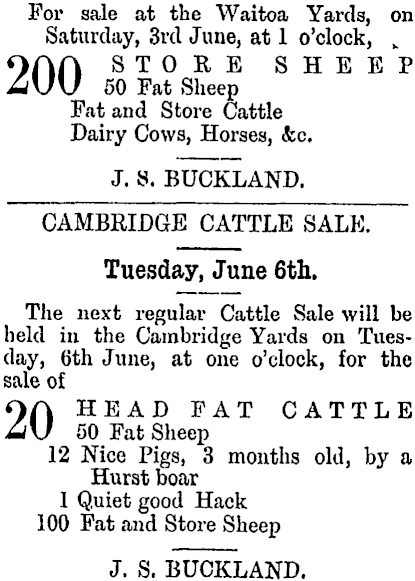 For sale at the Waitoa Yards, on Saturday, 3rd June, at 1 o'clock,

200 STORE SHEEP
50 Fat Sheep
Fat and Store Cattle
Dairy Cows, Horses, &c.

J. S. BUCKLAND.

CAMBRIDGE CATTLE SALE.

Tuesday, June 6th.

The next regular Cattle Sale will be held in the Cambridge Yards on Tuesday, 6th June, at one o'clock, for the sale of

20 HEAD FAT CATTLE
50 Fat Sheep
12 Nice Pigs, 3 months old, by a Hurst boar
1 Quiet good Hack
100 Fat and Store Sheep

J. S. BUCKLAND.